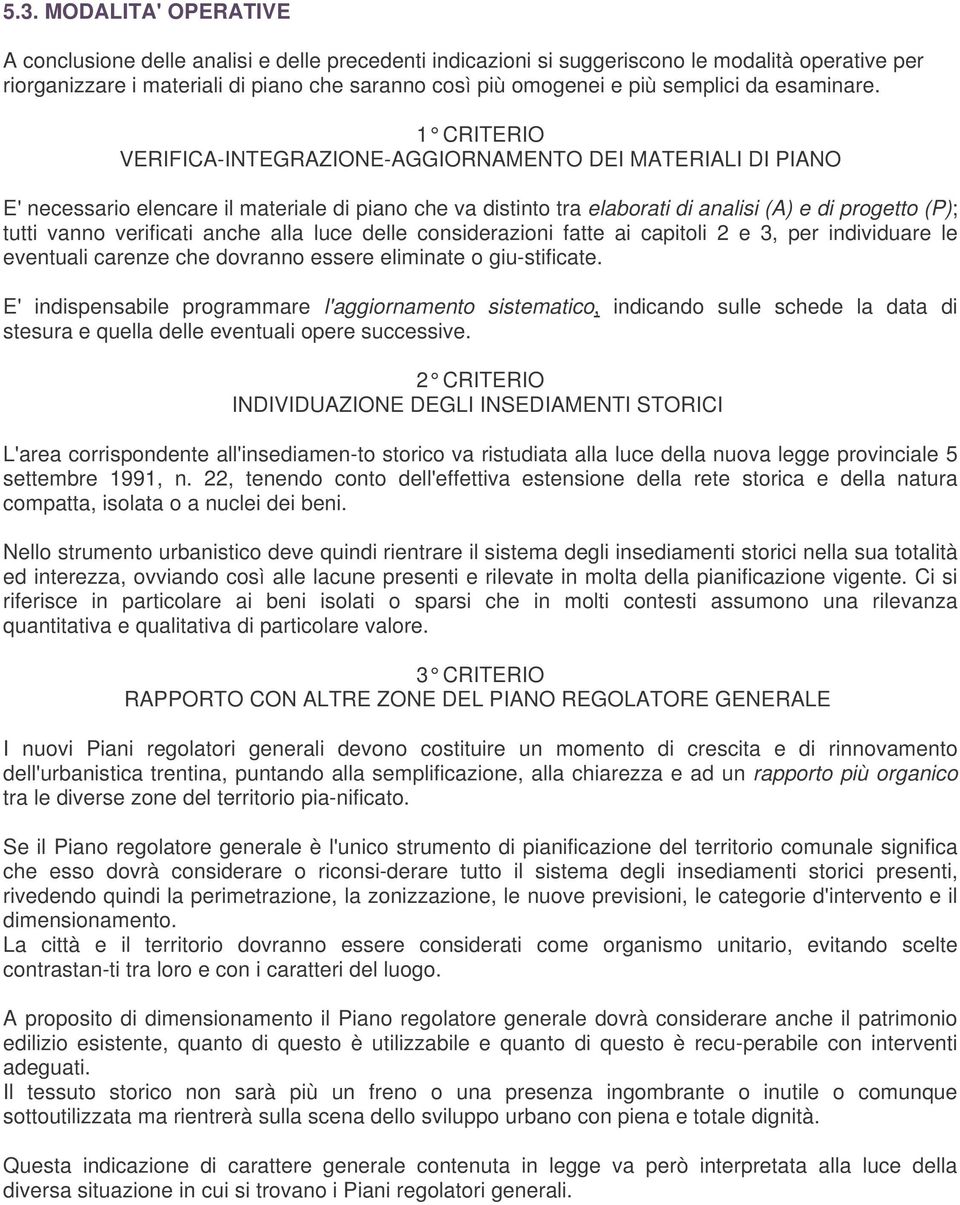 5.3. MODALITA' OPERATIVE

A conclusione delle analisi e delle precedenti indicazioni si suggeriscono le modalità operative per riorganizzare i materiali di piano che saranno così più omogenei e più semplici da esaminare.

1° CRITERIO
VERIFICA-INTEGRAZIONE-AGGIORNAMENTO DEI MATERIALI DI PIANO

E' necessario elencare il materiale di piano che va distinto tra elaborati di analisi (A) e di progetto (P); tutti vanno verificati anche alla luce delle considerazioni fatte ai capitoli 2 e 3, per individuare le eventuali carenze che dovranno essere eliminate o giu-stificate.

E' indispensabile programmare l'aggiornamento sistematico, indicando sulle schede la data di stesura e quella delle eventuali opere successive.

2° CRITERIO
INDIVIDUAZIONE DEGLI INSEDIAMENTI STORICI

L'area corrispondente all'insediamen-to storico va ristudiata alla luce della nuova legge provinciale 5 settembre 1991, n. 22, tenendo conto dell'effettiva estensione della rete storica e della natura compatta, isolata o a nuclei dei beni.

Nello strumento urbanistico deve quindi rientrare il sistema degli insediamenti storici nella sua totalità ed interezza, ovviando così alle lacune presenti e rilevate in molta della pianificazione vigente. Ci si riferisce in particolare ai beni isolati o sparsi che in molti contesti assumono una rilevanza quantitativa e qualitativa di particolare valore.

3° CRITERIO
RAPPORTO CON ALTRE ZONE DEL PIANO REGOLATORE GENERALE

I nuovi Piani regolatori generali devono costituire un momento di crescita e di rinnovamento dell'urbanistica trentina, puntando alla semplificazione, alla chiarezza e ad un rapporto più organico tra le diverse zone del territorio pia-nificato.

Se il Piano regolatore generale è l'unico strumento di pianificazione del territorio comunale significa che esso dovrà considerare o riconsi-derare tutto il sistema degli insediamenti storici presenti, rivedendo quindi la perimetrazione, la zonizzazione, le nuove previsioni, le categorie d'intervento e il dimensionamento.
La città e il territorio dovranno essere considerati come organismo unitario, evitando scelte contrastan-ti tra loro e con i caratteri del luogo.

A proposito di dimensionamento il Piano regolatore generale dovrà considerare anche il patrimonio edilizio esistente, quanto di questo è utilizzabile e quanto di questo è recu-perabile con interventi adeguati.
Il tessuto storico non sarà più un freno o una presenza ingombrante o inutile o comunque sottoutilizzata ma rientrerà sulla scena dello sviluppo urbano con piena e totale dignità.

Questa indicazione di carattere generale contenuta in legge va però interpretata alla luce della diversa situazione in cui si trovano i Piani regolatori generali.